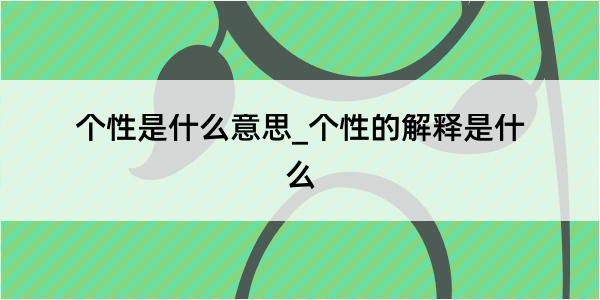 个性是什么意思_个性的解释是什么